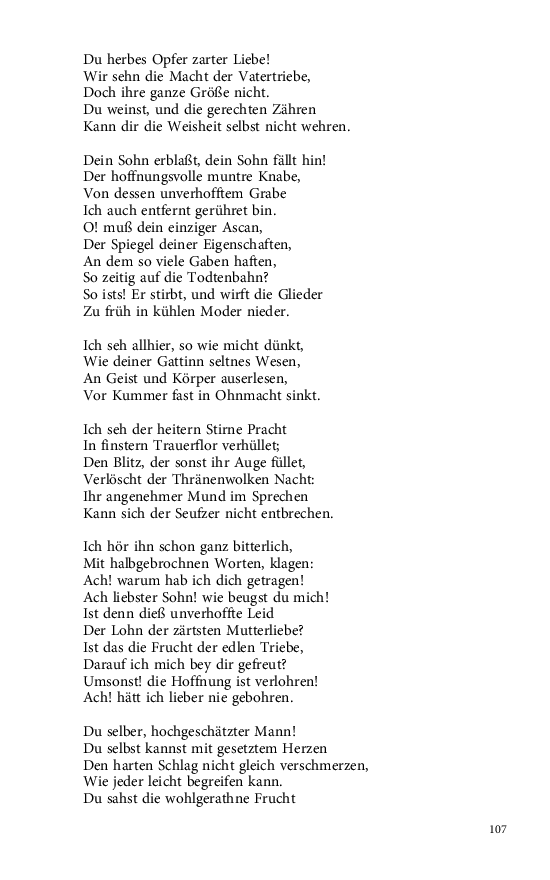 Du herbes Opfer zarter Liebe!
Wir sehn die Macht der Vatertriebe,
Doch ihre ganze Größe nicht.
Du weinst, und die gerechten Zähren
Kann dir die Weisheit selbst nicht wehren.

Dein Sohn erblaßt, dein Sohn fällt hin!
Der hoffnungsvolle muntre Knabe,
Von dessen unverhofftem Grabe
Ich auch entfernt gerühret bin.
O! muß dein einziger Ascan,
Der Spiegel deiner Eigenschaften,
An dem so viele Gaben haften,
So zeitig auf die Todtenbahn?
So ists! Er stirbt, und wirft die Glieder
Zu früh in kühlen Moder nieder.

Ich seh allhier, so wie micht dünkt,
Wie deiner Gattinn seltnes Wesen,
An Geist und Körper auserlesen,
Vor Kummer fast in Ohnmacht sinkt.

Ich seh der heitern Stirne Pracht
In finstern Trauerflor verhüllet;
Den Blitz, der sonst ihr Auge füllet,
Verlöscht der Thränenwolken Nacht:
Ihr angenehmer Mund im Sprechen
Kann sich der Seufzer nicht entbrechen.

Ich hör ihn schon ganz bitterlich,
Mit halbgebrochnen Worten, klagen:
Ach! warum hab ich dich getragen!
Ach liebster Sohn! wie beugst du mich!
Ist denn dieß unverhoffte Leid
Der Lohn der zärtsten Mutterliebe?
Ist das die Frucht der edlen Triebe,
Darauf ich mich bey dir gefreut?
Umsonst! die Hoffnung ist verlohren!
Ach! hätt ich lieber nie gebohren.

Du selber, hochgeschätzter Mann!
Du selbst kannst mit gesetztem Herzen
Den harten Schlag nicht gleich verschmerzen,
Wie jeder leicht begreifen kann.
Du sahst die wohlgerathne Frucht

107